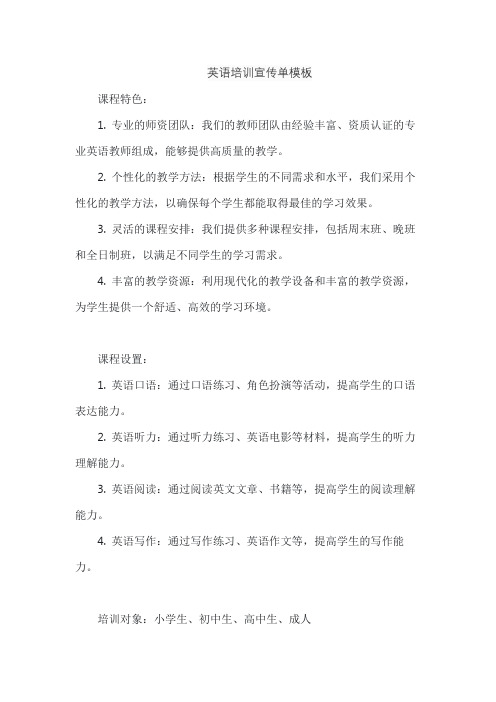 英语培训宣传单模板

课程特色：

1. 专业的师资团队：我们的教师团队由经验丰富、资质认证的专业英语教师组成，能够提供高质量的教学。

2. 个性化的教学方法：根据学生的不同需求和水平，我们采用个性化的教学方法，以确保每个学生都能取得最佳的学习效果。

3. 灵活的课程安排：我们提供多种课程安排，包括周末班、晚班和全日制班，以满足不同学生的学习需求。

4. 丰富的教学资源：利用现代化的教学设备和丰富的教学资源，为学生提供一个舒适、高效的学习环境。

课程设置：

1. 英语口语：通过口语练习、角色扮演等活动，提高学生的口语表达能力。

2. 英语听力：通过听力练习、英语电影等材料，提高学生的听力理解能力。

3. 英语阅读：通过阅读英文文章、书籍等，提高学生的阅读理解能力。

4. 英语写作：通过写作练习、英语作文等，提高学生的写作能力。

培训对象：小学生、初中生、高中生、成人